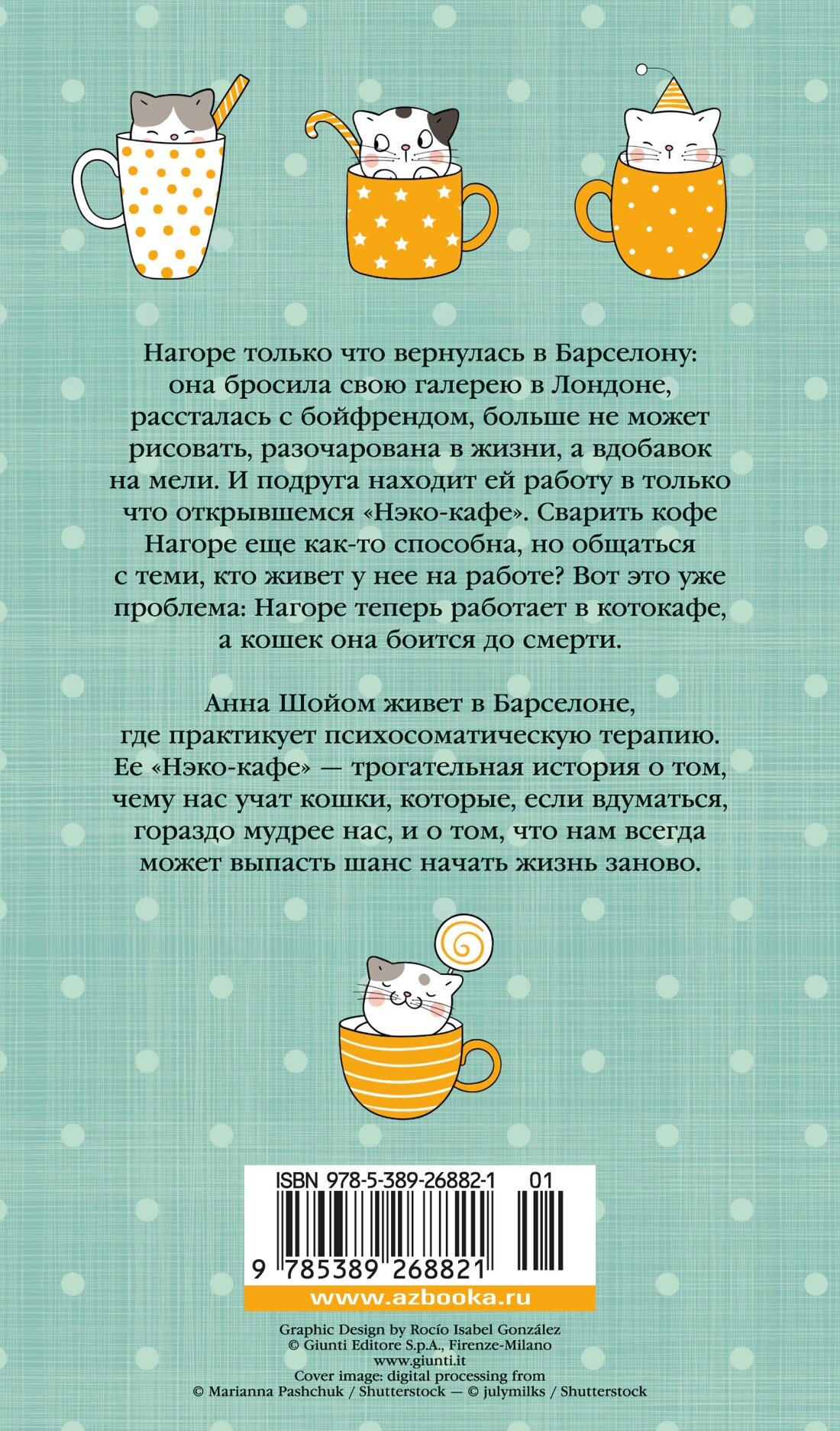 Нагоре только что вернулась в Барселону: она бросила свою галерею в Лондоне, рассталась с бойфрендом, больше не может рисовать, разочарована в жизни, а вдобавок на мели. И подруга находит ей работу в только что открывшемся «Нэко-кафе». Сварить кофе Нагоре еще как-то способна, но общаться с теми, кто живет у нее на работе? Вот это уже проблема: Нагоре теперь работает в котокафе, а кошек она боится до смерти.

Анна Шойом живет в Барселоне, где практикует психосоматическую терапию. Ее «Нэко-кафе» — трогательная история о том, чему нас учат кошки, которые, если вдуматься, гораздо мудрее нас, и о том, что нам всегда может выпасть шанс начать жизнь заново.

ISBN 978-5-389-26882-1 01
9 785389 268821
www.azbooka.ru

Graphic Design by Rocío Isabel González
© Giunti Editore S.p.A., Firenze-Milano
www.giunti.it
Cover image: digital processing from
© Marianna Pashchuk / Shutterstock — © julymilks / Shutterstock